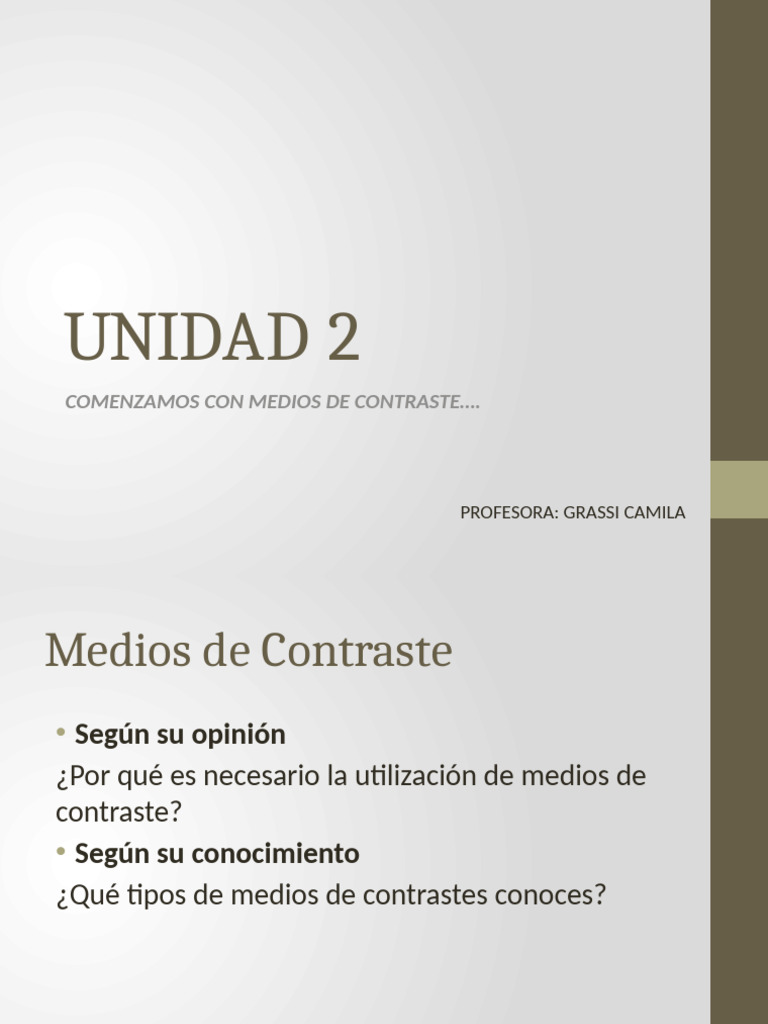 UNIDAD 2

COMENZAMOS CON MEDIOS DE CONTRASTE….

PROFESORA: GRASSI CAMILA

Medios de Contraste

• Según su opinión
¿Por qué es necesario la utilización de medios de contraste?
• Según su conocimiento
¿Qué tipos de medios de contrastes conoces?